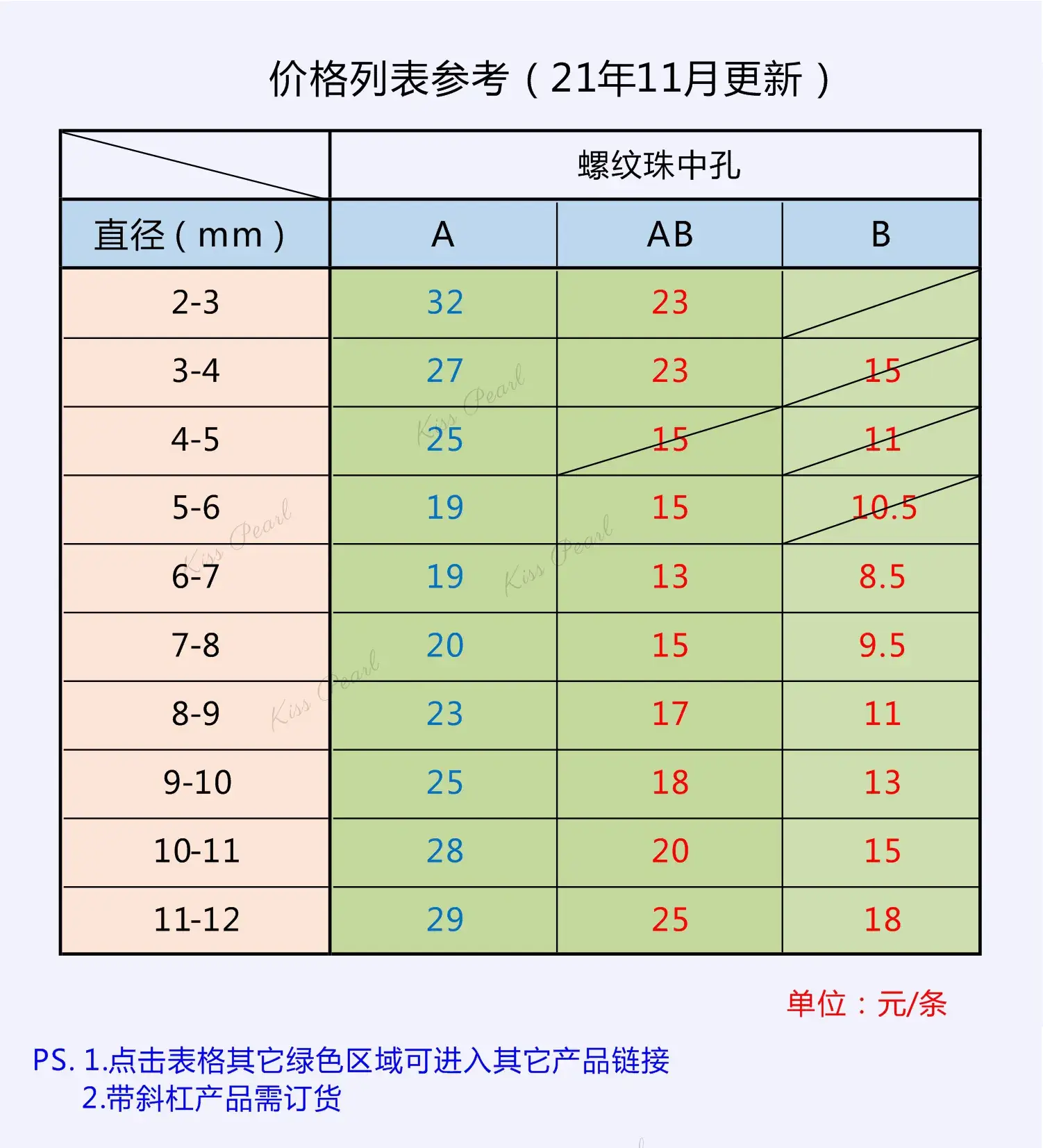 价格列表参考（21年11月更新）

| | 螺纹珠中孔 | | |
|---|---|---|---|
| 直径（mm） | A | AB | B |
| 2-3 | 32 | 23 | |
| 3-4 | 27 | 23 | 15 |
| 4-5 | 25 | 15 | 11 |
| 5-6 | 19 | 15 | 10.5 |
| 6-7 | 19 | 13 | 8.5 |
| 7-8 | 20 | 15 | 9.5 |
| 8-9 | 23 | 17 | 11 |
| 9-10 | 25 | 18 | 13 |
| 10-11 | 28 | 20 | 15 |
| 11-12 | 29 | 25 | 18 |

Kiss Pearl
Kiss Pearl
Kiss Pearl
Kiss Pearl

单位：元/条

PS. 1.点击表格其它绿色区域可进入其它产品链接
2.带斜杠产品需订货